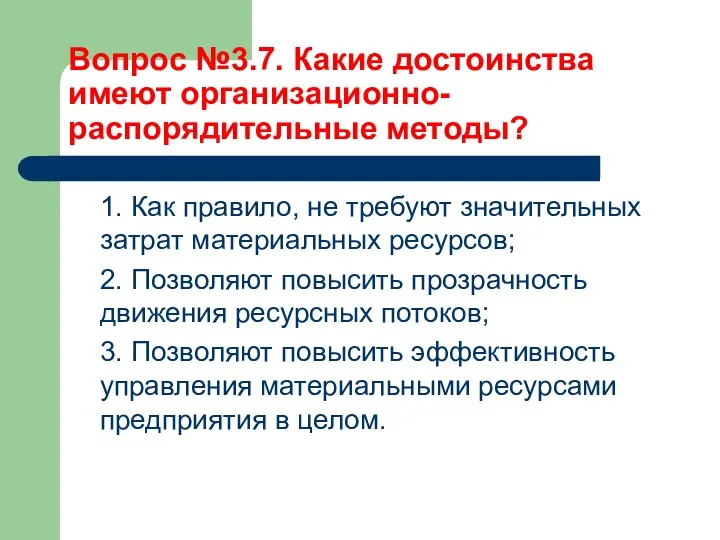 Вопрос №3.7. Какие достоинства имеют организационно-распорядительные методы?

1. Как правило, не требуют значительных затрат материальных ресурсов;

2. Позволяют повысить прозрачность движения ресурсных потоков;

3. Позволяют повысить эффективность управления материальными ресурсами предприятия в целом.